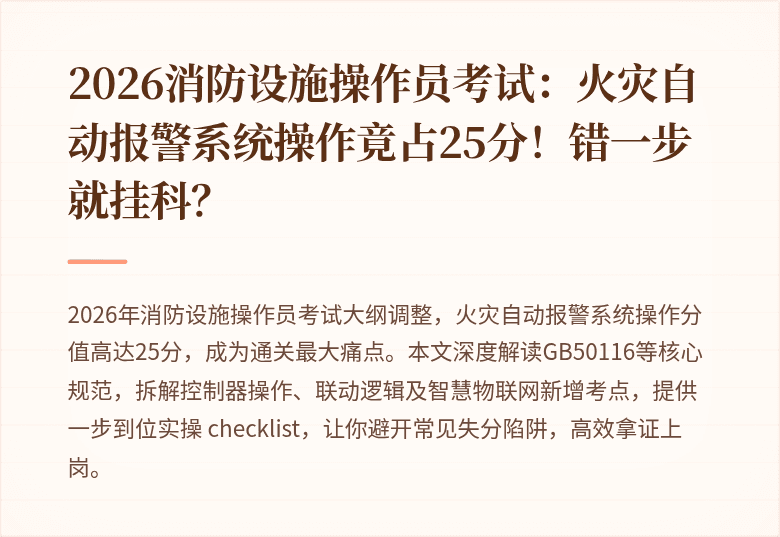 2026消防设施操作员考试：火灾自动报警系统操作竟占25分！错一步就挂科?

2026年消防设施操作员考试大纲调整，火灾自动报警系统操作分值高达25分，成为通关最大痛点。本文深度解读GB50116等核心规范，拆解控制器操作、联动逻辑及智慧物联网新增考点，提供一步到位实操 checklist，让你避开常见失分陷阱，高效拿证上岗。